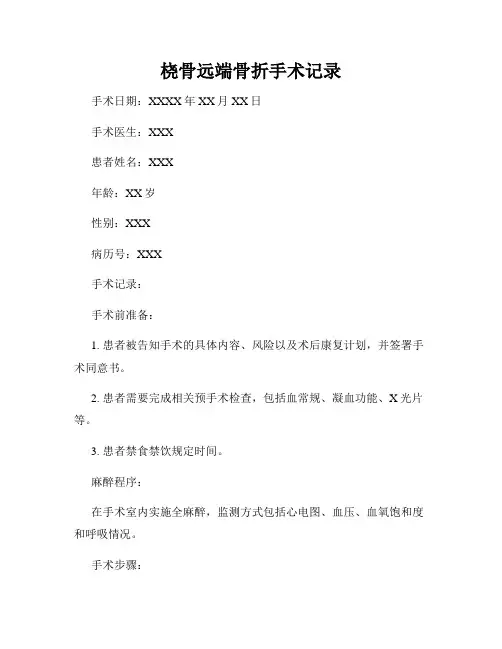 桡骨远端骨折手术记录

手术日期：XXXX 年 XX 月 XX 日

手术医生：XXX

患者姓名：XXX

年龄：XX 岁

性别：XXX

病历号：XXX

手术记录：

手术前准备：

1. 患者被告知手术的具体内容、风险以及术后康复计划，并签署手术同意书。

2. 患者需要完成相关预手术检查，包括血常规、凝血功能、X 光片等。

3. 患者禁食禁饮规定时间。

麻醉程序：

在手术室内实施全麻醉，监测方式包括心电图、血压、血氧饱和度和呼吸情况。

手术步骤：